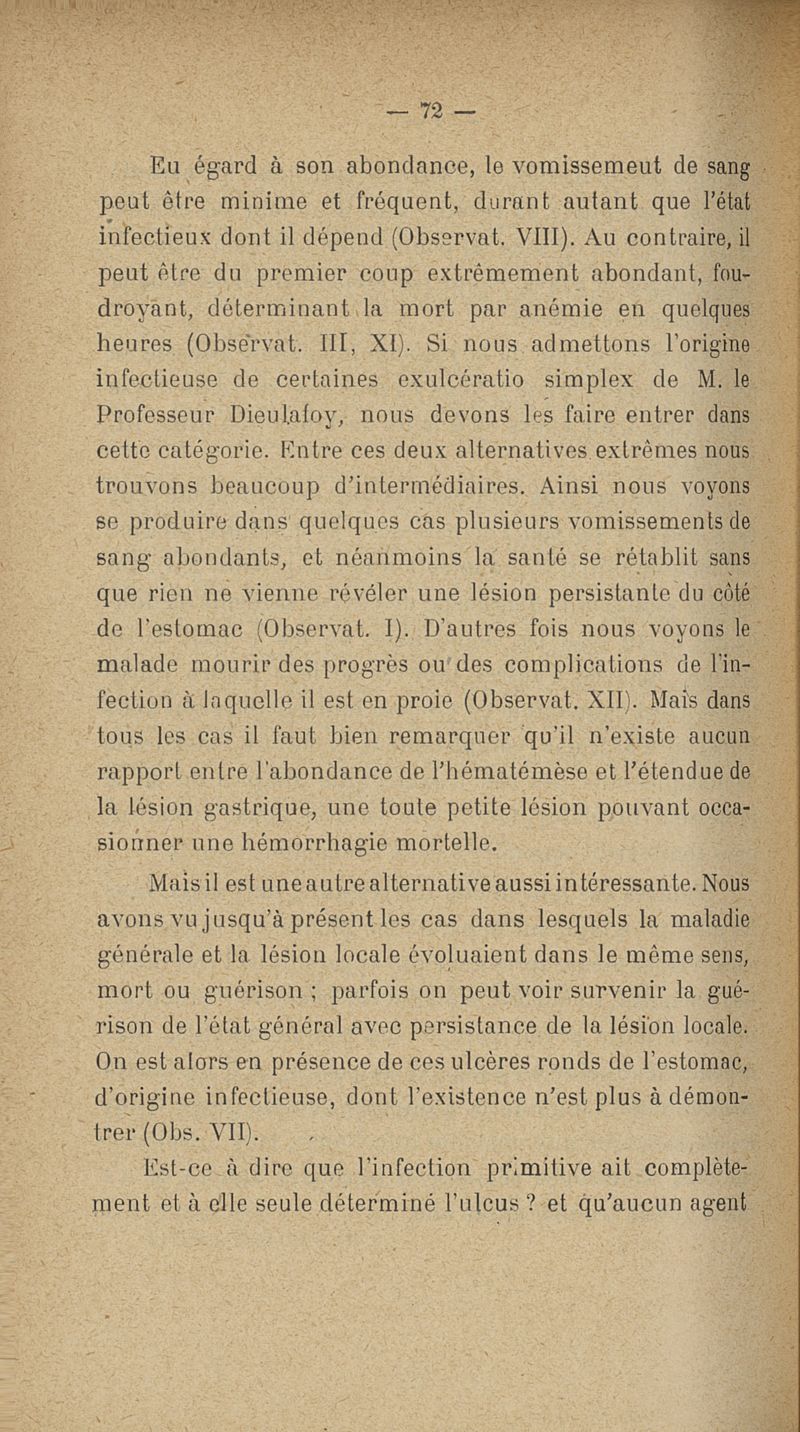 — 72 —

Eu égard à son abondance, le vomissemeut de sang peut être minime et fréquent, durant autant que l'état infectieux dont il dépend (Observat. VIII). Au contraire, il peut être du premier coup extrêmement abondant, foudroyant, déterminant la mort par anémie en quelques heures (Observat. III, XI). Si nous admettons l'origine infectieuse de certaines exulcératio simplex de M. le Professeur Dieulafoy, nous devons les faire entrer dans cette catégorie. Entre ces deux alternatives extrêmes nous trouvons beaucoup d'intermédiaires. Ainsi nous voyons se produire dans quelques cas plusieurs vomissements de sang abondants, et néanmoins la santé se rétablit sans que rien ne vienne révéler une lésion persistante du côté de l'estomac (Observat. I). D'autres fois nous voyons le malade mourir des progrès ou des complications de l'infection à laquelle il est en proie (Observat. XII). Mais dans tous les cas il faut bien remarquer qu'il n'existe aucun rapport entre l'abondance de l'hématémèse et l'étendue de la lésion gastrique, une toute petite lésion pouvant occasionner une hémorrhagie mortelle.

Mais il est une autre alternative aussi intéressante. Nous avons vu jusqu'à présent les cas dans lesquels la maladie générale et la lésion locale évoluaient dans le même sens, mort ou guérison ; parfois on peut voir survenir la guérison de l'état général avec persistance de la lésion locale. On est alors en présence de ces ulcères ronds de l'estomac, d'origine infectieuse, dont l'existence n'est plus à démontrer (Obs. VII).

Est-ce à dire que l'infection primitive ait complètement et à elle seule déterminé l'ulcus ? et qu'aucun agent